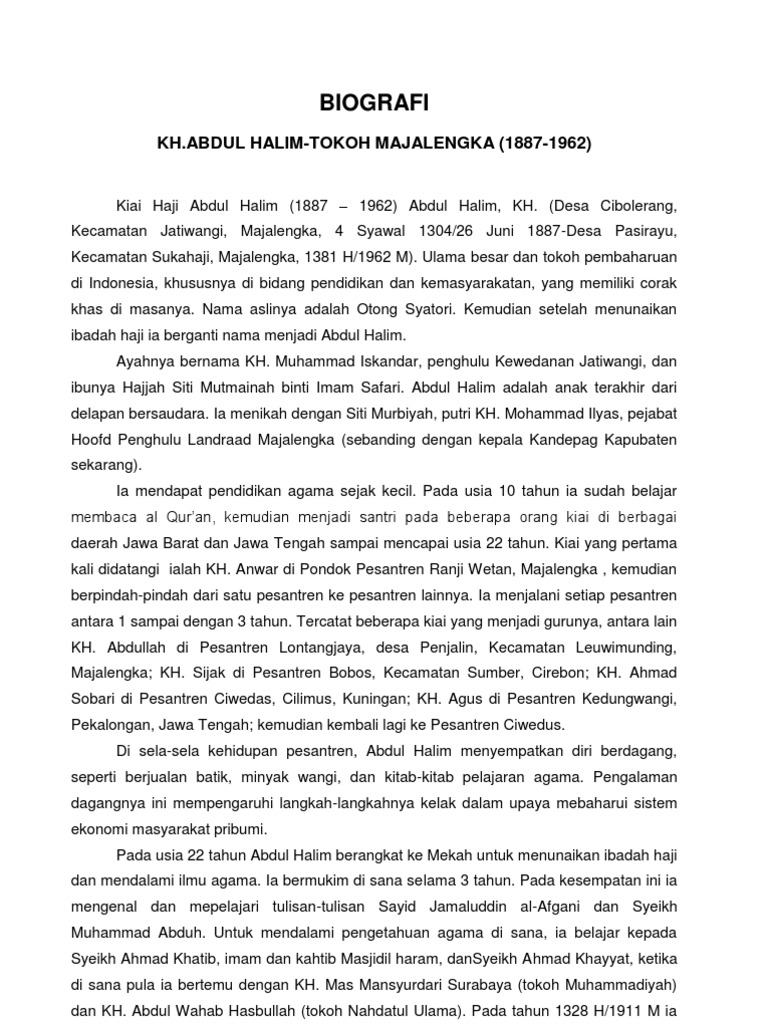 BIOGRAFI

KH.ABDUL HALIM-TOKOH MAJALENGKA (1887-1962)

Kiai Haji Abdul Halim (1887 – 1962) Abdul Halim, KH. (Desa Cibolerang, Kecamatan Jatiwangi, Majalengka, 4 Syawal 1304/26 Juni 1887-Desa Pasirayu, Kecamatan Sukahaji, Majalengka, 1381 H/1962 M). Ulama besar dan tokoh pembaharuan di Indonesia, khususnya di bidang pendidikan dan kemasyarakatan, yang memiliki corak khas di masanya. Nama aslinya adalah Otong Syatori. Kemudian setelah menunaikan ibadah haji ia berganti nama menjadi Abdul Halim.

Ayahnya bernama KH. Muhammad Iskandar, penghulu Kewedanan Jatiwangi, dan ibunya Hajjah Siti Mutmainah binti Imam Safari. Abdul Halim adalah anak terakhir dari delapan bersaudara. Ia menikah dengan Siti Murbiyah, putri KH. Mohammad Ilyas, pejabat Hoofd Penghulu Landraad Majalengka (sebanding dengan kepala Kandepag Kapubaten sekarang).

Ia mendapat pendidikan agama sejak kecil. Pada usia 10 tahun ia sudah belajar membaca al Qur'an, kemudian menjadi santri pada beberapa orang kiai di berbagai daerah Jawa Barat dan Jawa Tengah sampai mencapai usia 22 tahun. Kiai yang pertama kali didatangi ialah KH. Anwar di Pondok Pesantren Ranji Wetan, Majalengka , kemudian berpindah-pindah dari satu pesantren ke pesantren lainnya. Ia menjalani setiap pesantren antara 1 sampai dengan 3 tahun. Tercatat beberapa kiai yang menjadi gurunya, antara lain KH. Abdullah di Pesantren Lontangjaya, desa Penjalin, Kecamatan Leuwimunding, Majalengka; KH. Sijak di Pesantren Bobos, Kecamatan Sumber, Cirebon; KH. Ahmad Sobari di Pesantren Ciwedas, Cilimus, Kuningan; KH. Agus di Pesantren Kedungwangi, Pekalongan, Jawa Tengah; kemudian kembali lagi ke Pesantren Ciwedus.

Di sela-sela kehidupan pesantren, Abdul Halim menyempatkan diri berdagang, seperti berjualan batik, minyak wangi, dan kitab-kitab pelajaran agama. Pengalaman dagangnya ini mempengaruhi langkah-langkahnya kelak dalam upaya mebaharui sistem ekonomi masyarakat pribumi.

Pada usia 22 tahun Abdul Halim berangkat ke Mekah untuk menunaikan ibadah haji dan mendalami ilmu agama. Ia bermukim di sana selama 3 tahun. Pada kesempatan ini ia mengenal dan mepelajari tulisan-tulisan Sayid Jamaluddin al-Afgani dan Syeikh Muhammad Abduh. Untuk mendalami pengetahuan agama di sana, ia belajar kepada Syeikh Ahmad Khatib, imam dan kahtib Masjidil haram, danSyeikh Ahmad Khayyat, ketika di sana pula ia bertemu dengan KH. Mas Mansyurdari Surabaya (tokoh Muhammadiyah) dan KH. Abdul Wahab Hasbullah (tokoh Nahdatul Ulama). Pada tahun 1328 H/1911 M ia